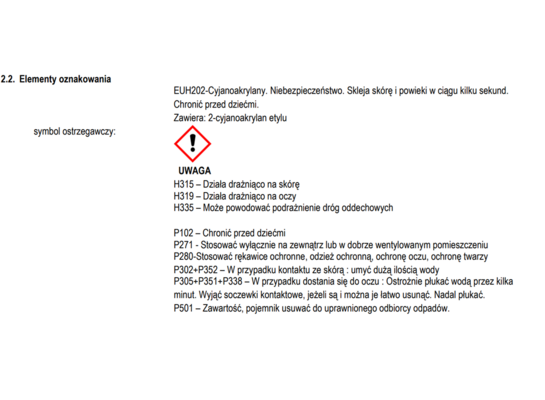 2.2. Elementy oznakowania

EUH202-Cyjanoakrylany. Niebezpieczeństwo. Skleja skórę i powieki w ciągu kilku sekund. Chronić przed dziećmi.

Zawiera: 2-cyjanoakrylan etylu

symbol ostrzegawczy:

UWAGA

H315 – Działa drażniąco na skórę
H319 – Działa drażniąco na oczy
H335 – Może powodować podrażnienie dróg oddechowych

P102 – Chronić przed dziećmi
P271 - Stosować wyłącznie na zewnątrz lub w dobrze wentylowanym pomieszczeniu
P280-Stosować rękawice ochronne, odzież ochronną, ochronę oczu, ochronę twarzy
P302+P352 – W przypadku kontaktu ze skórą : umyć dużą ilością wody
P305+P351+P338 – W przypadku dostania się do oczu : Ostrożnie płukać wodą przez kilka minut. Wyjąć soczewki kontaktowe, jeżeli są i można je łatwo usunąć. Nadal płukać.
P501 – Zawartość, pojemnik usuwać do uprawnionego odbiorcy odpadów.